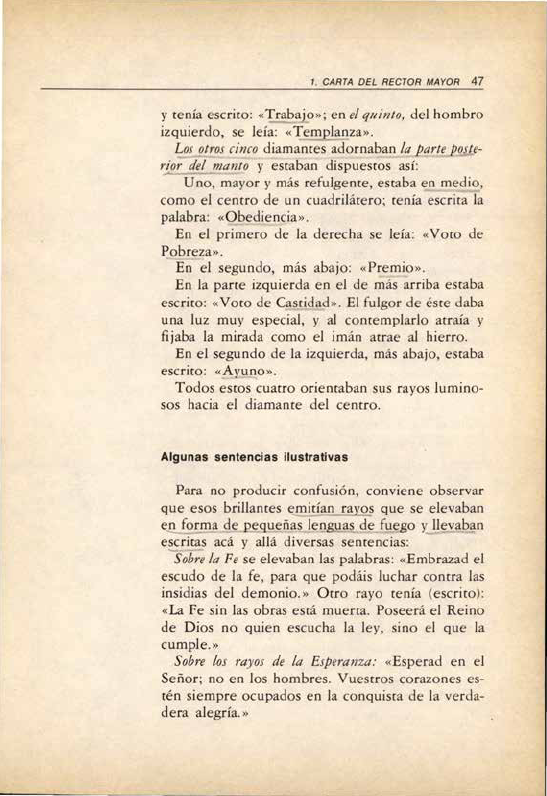 1. CARTA DEL RECTOR MAYOR 47

y tenía escrito: «Trabajo»; en el quinto, del hombro izquierdo, se leía: «Templanza».

Los otros cinco diamantes adornaban la parte posterior del manto y estaban dispuestos así:

Uno, mayor y más refulgente, estaba en medio, como el centro de un cuadrilátero; tenía escrita la palabra: «Obediencia».

En el primero de la derecha se leía: «Voto de Pobreza».

En el segundo, más abajo: «Premio».

En la parte izquierda en el de más arriba estaba escrito: «Voto de Castidad». El fulgor de éste daba una luz muy especial, y al contemplarlo atraía y fijaba la mirada como el imán atrae al hierro.

En el segundo de la izquierda, más abajo, estaba escrito: «Ayuno».

Todos estos cuatro orientaban sus rayos luminosos hacia el diamante del centro.

Algunas sentencias ilustrativas

Para no producir confusión, conviene observar que esos brillantes emitían rayos que se elevaban en forma de pequeñas lenguas de fuego y llevaban escritas acá y allá diversas sentencias:

Sobre la Fe se elevaban las palabras: «Embrazad el escudo de la fe, para que podáis luchar contra las insidias del demonio.» Otro rayo tenía (escrito): «La Fe sin las obras está muerta. Poseerá el Reino de Dios no quien escucha la ley, sino el que la cumple.»

Sobre los rayos de la Esperanza: «Esperad en el Señor; no en los hombres. Vuestros corazones estén siempre ocupados en la conquista de la verdadera alegría.»